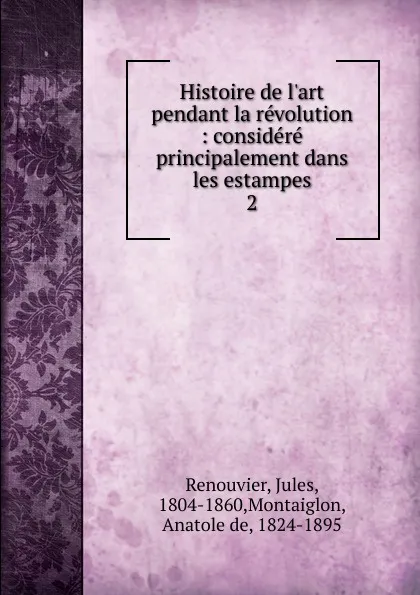 Histoire de l'art pendant la révolution : considéré principalement dans les estampes
2

Renouvier, Jules, 1804-1860,Montaiglon, Anatole de, 1824-1895